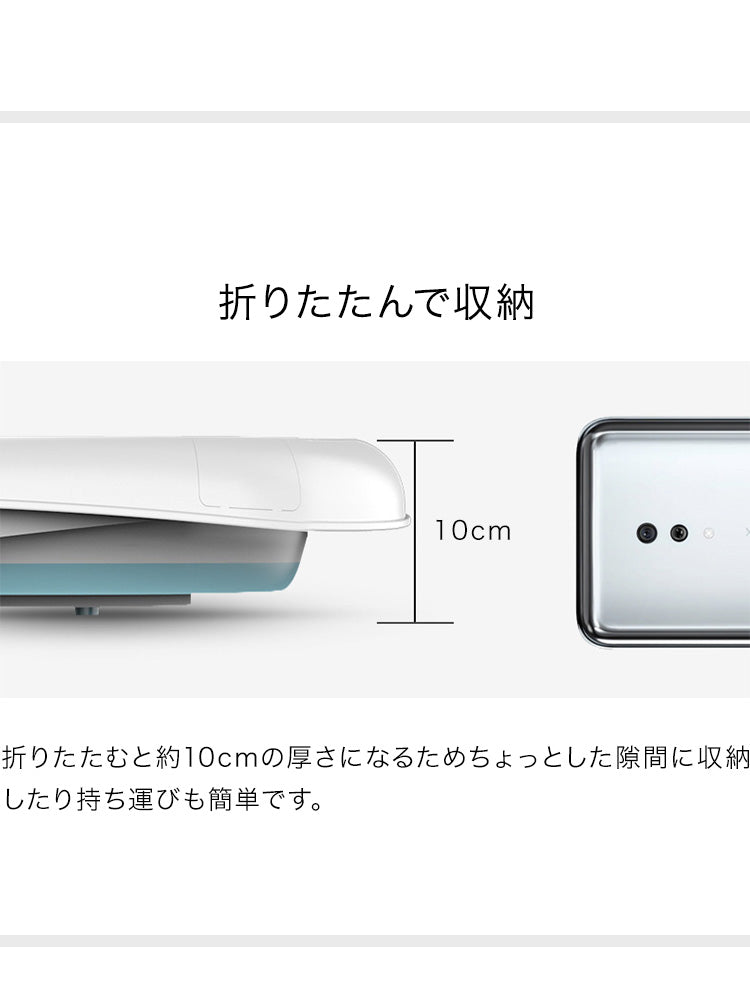 折りたたんで収納

10cm

折りたたむと約10cmの厚さになるためちょっとした隙間に収納したり持ち運びも簡単です。